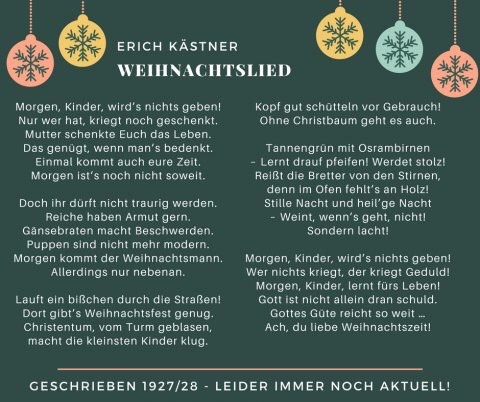 ERICH KÄSTNER
WEIHNACHTSLIED

Morgen, Kinder, wird's nichts geben!
Nur wer hat, kriegt noch geschenkt.
Mutter schenkte Euch das Leben.
Das genügt, wenn man's bedenkt.
Einmal kommt auch eure Zeit.
Morgen ist's noch nicht soweit.

Doch ihr dürft nicht traurig werden.
Reiche haben Armut gern.
Gänsebraten macht Beschwerden.
Puppen sind nicht mehr modern.
Morgen kommt der Weihnachtsmann.
Allerdings nur nebenan.

Lauft ein bißchen durch die Straßen!
Dort gibt's Weihnachtsfest genug.
Christentum, vom Turm geblasen,
macht die kleinsten Kinder klug.

Kopf gut schütteln vor Gebrauch!
Ohne Christbaum geht es auch.

Tannengrün mit Osrambirnen
– Lernt drauf pfeifen! Werdet stolz!
Reißt die Bretter von den Stirnen,
denn im Ofen fehlt's an Holz!
Stille Nacht und heil'ge Nacht
– Weint, wenn's geht, nicht!
Sondern lacht!

Morgen, Kinder, wird's nichts geben!
Wer nichts kriegt, der kriegt Geduld!
Morgen, Kinder, lernt fürs Leben!
Gott ist nicht allein dran schuld.
Gottes Güte reicht so weit ...
Ach, du liebe Weihnachtszeit!

GESCHRIEBEN 1927/28 - LEIDER IMMER NOCH AKTUELL!